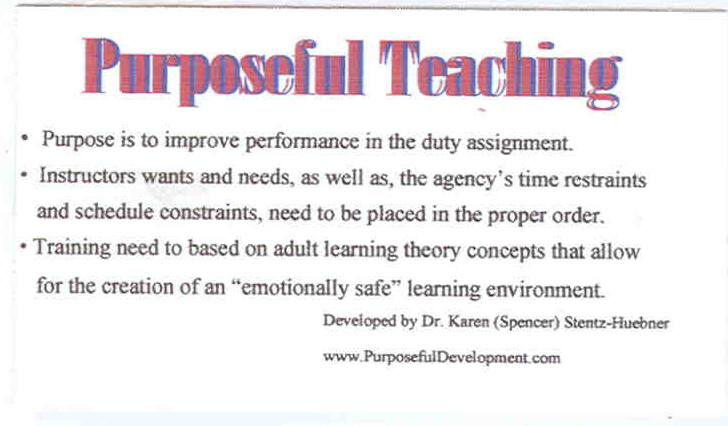 Purposeful Teaching

• Purpose is to improve performance in the duty assignment.

• Instructors wants and needs, as well as, the agency's time restraints and schedule constraints, need to be placed in the proper order.

• Training need to based on adult learning theory concepts that allow for the creation of an "emotionally safe" learning environment.

Developed by Dr. Karen (Spencer) Stentz-Huebner

www.PurposefulDevelopment.com